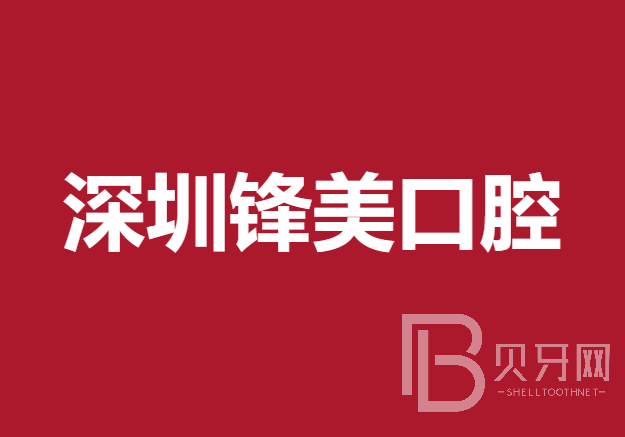 深圳锋美口腔

B 贝牙网
-SHELLTOOTHNET-